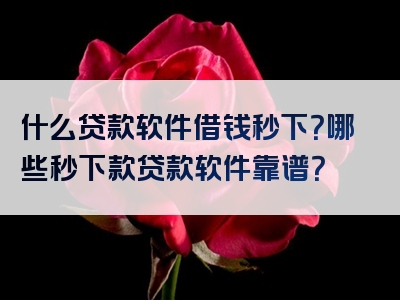 什么贷款软件借钱秒下?哪些秒下款贷款软件靠谱?